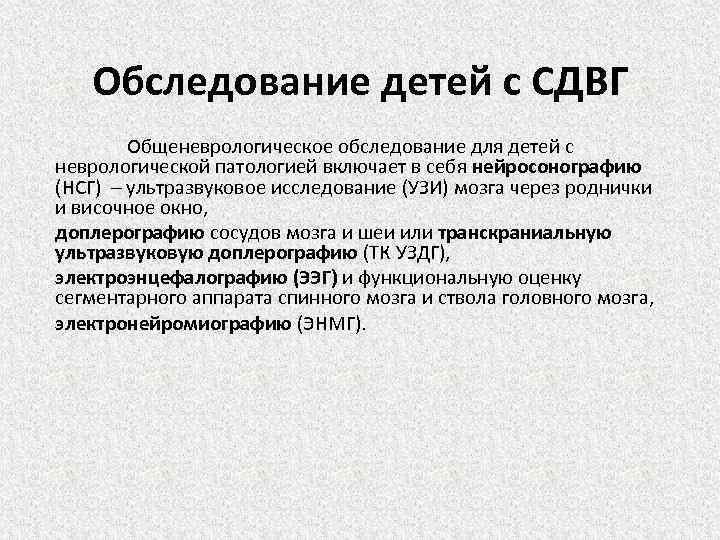 Обследование детей с СДВГ

Общеневрологическое обследование для детей с неврологической патологией включает в себя нейросонографию (НСГ) – ультразвуковое исследование (УЗИ) мозга через роднички и височное окно,

доплерографию сосудов мозга и шеи или транскраниальную ультразвуковую доплерографию (ТК УЗДГ),

электроэнцефалографию (ЭЭГ) и функциональную оценку сегментарного аппарата спинного мозга и ствола головного мозга,

электронейромиографию (ЭНМГ).